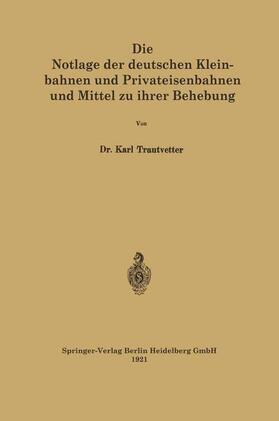 Die Notlage der deutschen Kleinbahnen und Privateisenbahnen und Mittel zu ihrer Behebung

Von

Dr. Karl Trautvetter

Springer-Verlag Berlin Heidelberg GmbH
1921